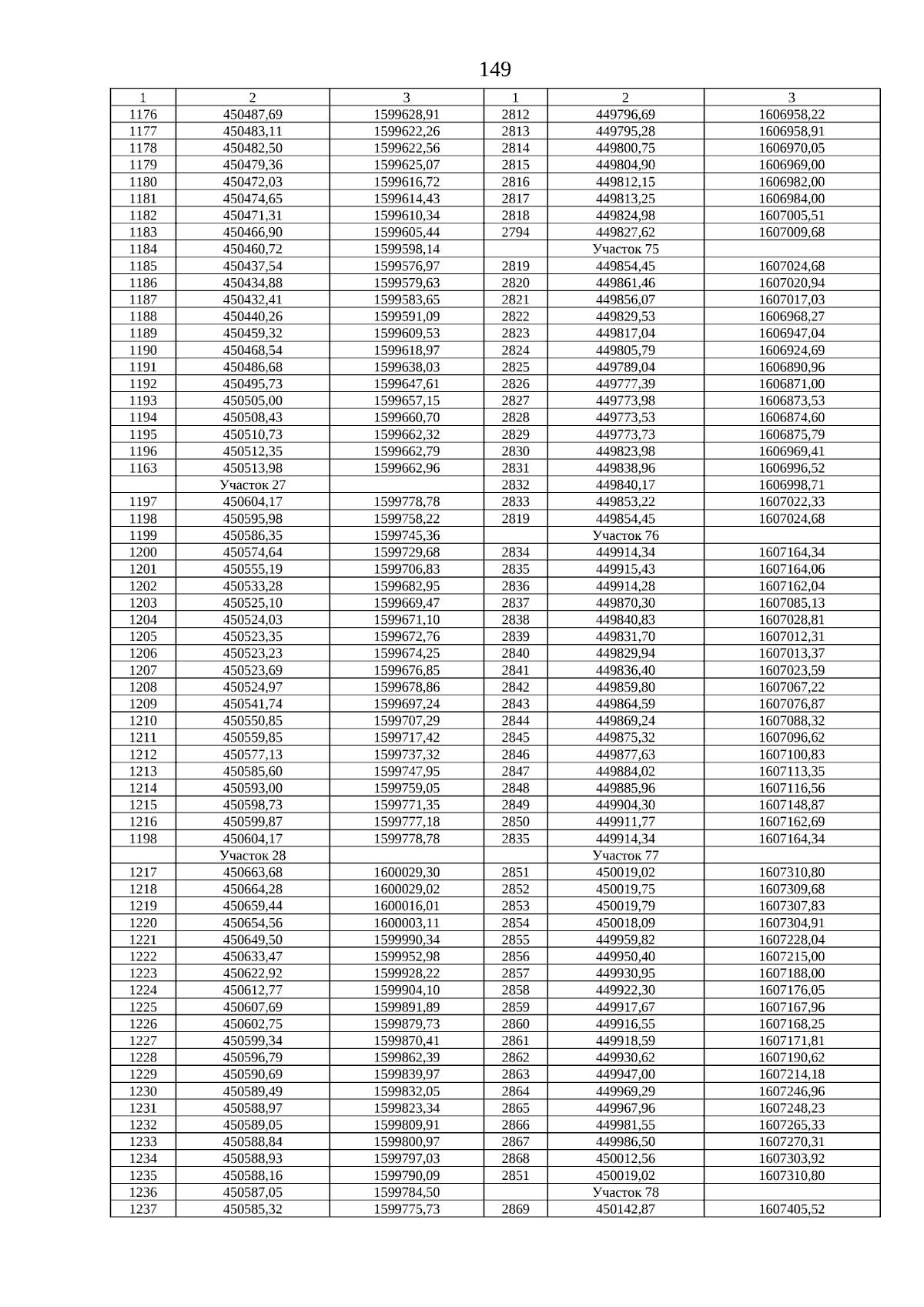 149

| 1 | 2 | 3 | 1 | 2 | 3 |
|---|---|---|---|---|---|
| 1176 | 450487,69 | 1599628,91 | 2812 | 449796,69 | 1606958,22 |
| 1177 | 450483,11 | 1599622,26 | 2813 | 449795,28 | 1606958,91 |
| 1178 | 450482,50 | 1599622,56 | 2814 | 449800,75 | 1606970,05 |
| 1179 | 450479,36 | 1599625,07 | 2815 | 449804,90 | 1606969,00 |
| 1180 | 450472,03 | 1599616,72 | 2816 | 449812,15 | 1606982,00 |
| 1181 | 450474,65 | 1599614,43 | 2817 | 449813,25 | 1606984,00 |
| 1182 | 450471,31 | 1599610,34 | 2818 | 449824,98 | 1607005,51 |
| 1183 | 450466,90 | 1599605,44 | 2794 | 449827,62 | 1607009,68 |
| 1184 | 450460,72 | 1599598,14 | | Участок 75 | |
| 1185 | 450437,54 | 1599576,97 | 2819 | 449854,45 | 1607024,68 |
| 1186 | 450434,88 | 1599579,63 | 2820 | 449861,46 | 1607020,94 |
| 1187 | 450432,41 | 1599583,65 | 2821 | 449856,07 | 1607017,03 |
| 1188 | 450440,26 | 1599591,09 | 2822 | 449829,53 | 1606968,27 |
| 1189 | 450459,32 | 1599609,53 | 2823 | 449817,04 | 1606947,04 |
| 1190 | 450468,54 | 1599618,97 | 2824 | 449805,79 | 1606924,69 |
| 1191 | 450486,68 | 1599638,03 | 2825 | 449789,04 | 1606890,96 |
| 1192 | 450495,73 | 1599647,61 | 2826 | 449777,39 | 1606871,00 |
| 1193 | 450505,00 | 1599657,15 | 2827 | 449773,98 | 1606873,53 |
| 1194 | 450508,43 | 1599660,70 | 2828 | 449773,53 | 1606874,60 |
| 1195 | 450510,73 | 1599662,32 | 2829 | 449773,73 | 1606875,79 |
| 1196 | 450512,35 | 1599662,79 | 2830 | 449823,98 | 1606969,41 |
| 1163 | 450513,98 | 1599662,96 | 2831 | 449838,96 | 1606996,52 |
| | Участок 27 | | 2832 | 449840,17 | 1606998,71 |
| 1197 | 450604,17 | 1599778,78 | 2833 | 449853,22 | 1607022,33 |
| 1198 | 450595,98 | 1599758,22 | 2819 | 449854,45 | 1607024,68 |
| 1199 | 450586,35 | 1599745,36 | | Участок 76 | |
| 1200 | 450574,64 | 1599729,68 | 2834 | 449914,34 | 1607164,34 |
| 1201 | 450555,19 | 1599706,83 | 2835 | 449915,43 | 1607164,06 |
| 1202 | 450533,28 | 1599682,95 | 2836 | 449914,28 | 1607162,04 |
| 1203 | 450525,10 | 1599669,47 | 2837 | 449870,30 | 1607085,13 |
| 1204 | 450524,03 | 1599671,10 | 2838 | 449840,83 | 1607028,81 |
| 1205 | 450523,35 | 1599672,76 | 2839 | 449831,70 | 1607012,31 |
| 1206 | 450523,23 | 1599674,25 | 2840 | 449829,94 | 1607013,37 |
| 1207 | 450523,69 | 1599676,85 | 2841 | 449836,40 | 1607023,59 |
| 1208 | 450524,97 | 1599678,86 | 2842 | 449859,80 | 1607067,22 |
| 1209 | 450541,74 | 1599697,24 | 2843 | 449864,59 | 1607076,87 |
| 1210 | 450550,85 | 1599707,29 | 2844 | 449869,24 | 1607088,32 |
| 1211 | 450559,85 | 1599717,42 | 2845 | 449875,32 | 1607096,62 |
| 1212 | 450577,13 | 1599737,32 | 2846 | 449877,63 | 1607100,83 |
| 1213 | 450585,60 | 1599747,95 | 2847 | 449884,02 | 1607113,35 |
| 1214 | 450593,00 | 1599759,05 | 2848 | 449885,96 | 1607116,56 |
| 1215 | 450598,73 | 1599771,35 | 2849 | 449904,30 | 1607148,87 |
| 1216 | 450599,87 | 1599777,18 | 2850 | 449911,77 | 1607162,69 |
| 1198 | 450604,17 | 1599778,78 | 2835 | 449914,34 | 1607164,34 |
| | Участок 28 | | | Участок 77 | |
| 1217 | 450663,68 | 1600029,30 | 2851 | 450019,02 | 1607310,80 |
| 1218 | 450664,28 | 1600029,02 | 2852 | 450019,75 | 1607309,68 |
| 1219 | 450659,44 | 1600016,01 | 2853 | 450019,79 | 1607307,83 |
| 1220 | 450654,56 | 1600003,11 | 2854 | 450018,09 | 1607304,91 |
| 1221 | 450649,50 | 1599990,34 | 2855 | 449959,82 | 1607228,04 |
| 1222 | 450633,47 | 1599952,98 | 2856 | 449950,40 | 1607215,00 |
| 1223 | 450622,92 | 1599928,22 | 2857 | 449930,95 | 1607188,00 |
| 1224 | 450612,77 | 1599904,10 | 2858 | 449922,30 | 1607176,05 |
| 1225 | 450607,69 | 1599891,89 | 2859 | 449917,67 | 1607167,96 |
| 1226 | 450602,75 | 1599879,73 | 2860 | 449916,55 | 1607168,25 |
| 1227 | 450599,34 | 1599870,41 | 2861 | 449918,59 | 1607171,81 |
| 1228 | 450596,79 | 1599862,39 | 2862 | 449930,62 | 1607190,62 |
| 1229 | 450590,69 | 1599839,97 | 2863 | 449947,00 | 1607214,18 |
| 1230 | 450589,49 | 1599832,05 | 2864 | 449969,29 | 1607246,96 |
| 1231 | 450588,97 | 1599823,34 | 2865 | 449967,96 | 1607248,23 |
| 1232 | 450589,05 | 1599809,91 | 2866 | 449981,55 | 1607265,33 |
| 1233 | 450588,84 | 1599800,97 | 2867 | 449986,50 | 1607270,31 |
| 1234 | 450588,93 | 1599797,03 | 2868 | 450012,56 | 1607303,92 |
| 1235 | 450588,16 | 1599790,09 | 2851 | 450019,02 | 1607310,80 |
| 1236 | 450587,05 | 1599784,50 | | Участок 78 | |
| 1237 | 450585,32 | 1599775,73 | 2869 | 450142,87 | 1607405,52 |